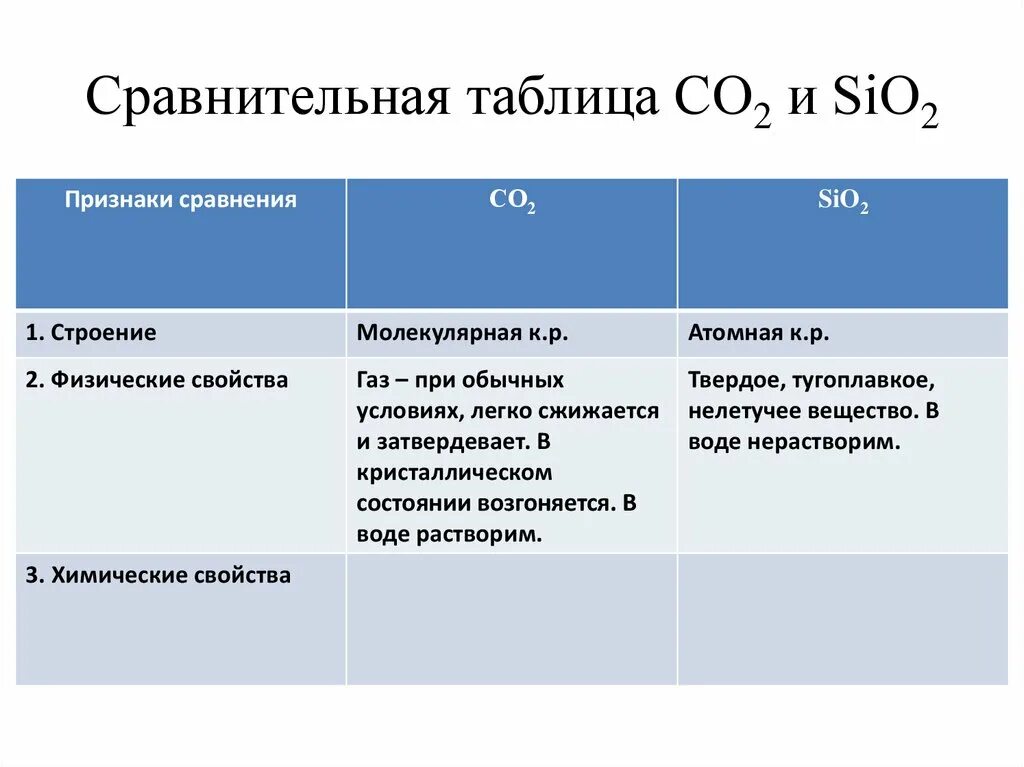 Сравнительная таблица $CO_2$ и $SiO_2$

| Признаки сравнения | $CO_2$ | $SiO_2$ |
|---|---|---|
| 1. Строение | Молекулярная к.р. | Атомная к.р. |
| 2. Физические свойства | Газ – при обычных условиях, легко сжижается и затвердевает. В кристаллическом состоянии возгоняется. В воде растворим. | Твердое, тугоплавкое, нелетучее вещество. В воде нерастворим. |
| 3. Химические свойства | | |